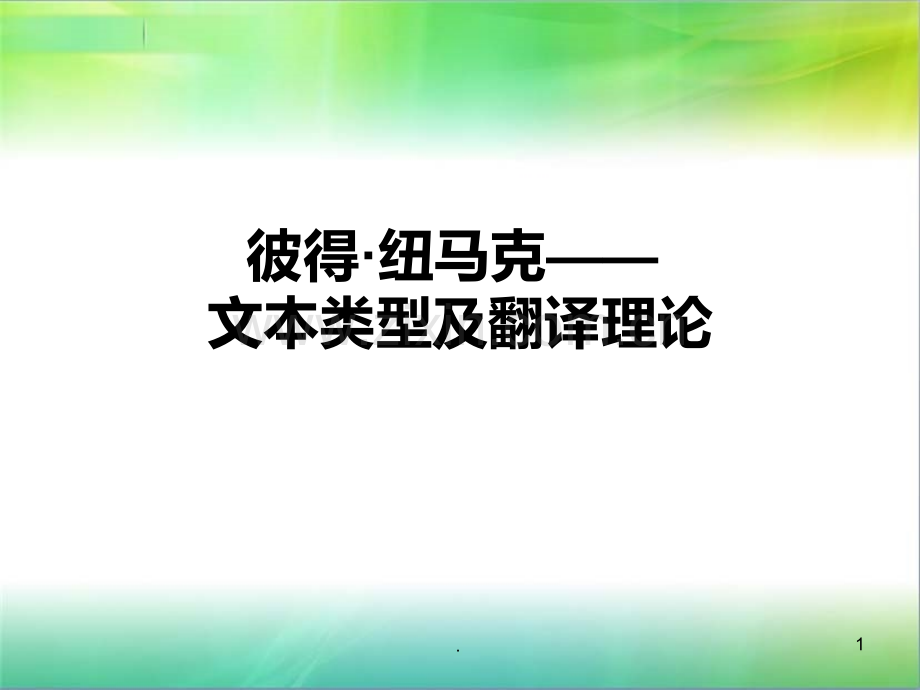 彼得·纽马克——
文本类型及翻译理论

.

1